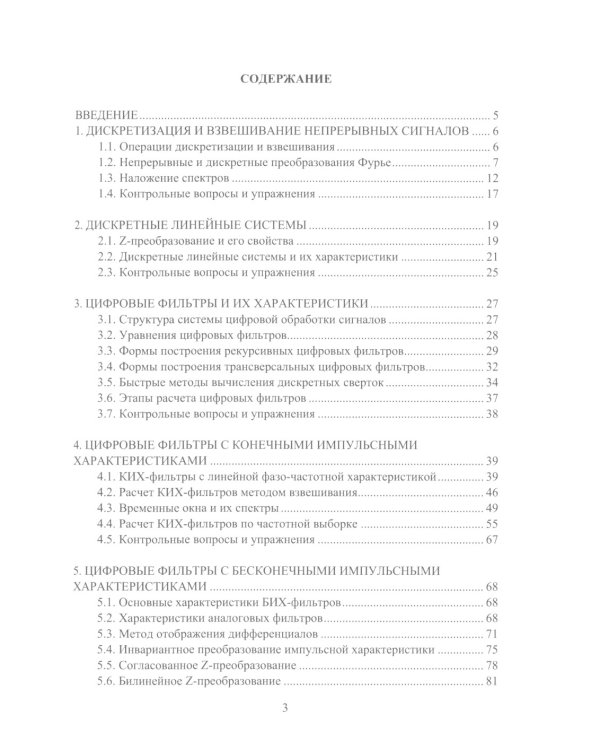 СОДЕРЖАНИЕ

ВВЕДЕНИЕ 5
1. ДИСКРЕТИЗАЦИЯ И ВЗВЕШИВАНИЕ НЕПРЕРЫВНЫХ СИГНАЛОВ 6
1.1. Операции дискретизации и взвешивания 6
1.2. Непрерывные и дискретные преобразования Фурье 7
1.3. Наложение спектров 12
1.4. Контрольные вопросы и упражнения 17

2. ДИСКРЕТНЫЕ ЛИНЕЙНЫЕ СИСТЕМЫ 19
2.1. Z-преобразование и его свойства 19
2.2. Дискретные линейные системы и их характеристики 21
2.3. Контрольные вопросы и упражнения 25

3. ЦИФРОВЫЕ ФИЛЬТРЫ И ИХ ХАРАКТЕРИСТИКИ 27
3.1. Структура системы цифровой обработки сигналов 27
3.2. Уравнения цифровых фильтров 28
3.3. Формы построения рекурсивных цифровых фильтров 29
3.4. Формы построения трансверсальных цифровых фильтров 32
3.5. Быстрые методы вычисления дискретных сверток 34
3.6. Этапы расчета цифровых фильтров 37
3.7. Контрольные вопросы и упражнения 38

4. ЦИФРОВЫЕ ФИЛЬТРЫ С КОНЕЧНЫМИ ИМПУЛЬСНЫМИ ХАРАКТЕРИСТИКАМИ 39
4.1. КИХ-фильтры с линейной фазо-частотной характеристикой 39
4.2. Расчет КИХ-фильтров методом взвешивания 46
4.3. Временные окна и их спектры 49
4.4. Расчет КИХ-фильтров по частотной выборке 55
4.5. Контрольные вопросы и упражнения 67

5. ЦИФРОВЫЕ ФИЛЬТРЫ С БЕСКОНЕЧНЫМИ ИМПУЛЬСНЫМИ ХАРАКТЕРИСТИКАМИ 68
5.1. Основные характеристики БИХ-фильтров 68
5.2. Характеристики аналоговых фильтров 68
5.3. Метод отображения дифференциалов 71
5.4. Инвариантное преобразование импульсной характеристики 75
5.5. Согласованное Z-преобразование 78
5.6. Билинейное Z-преобразование 81

3